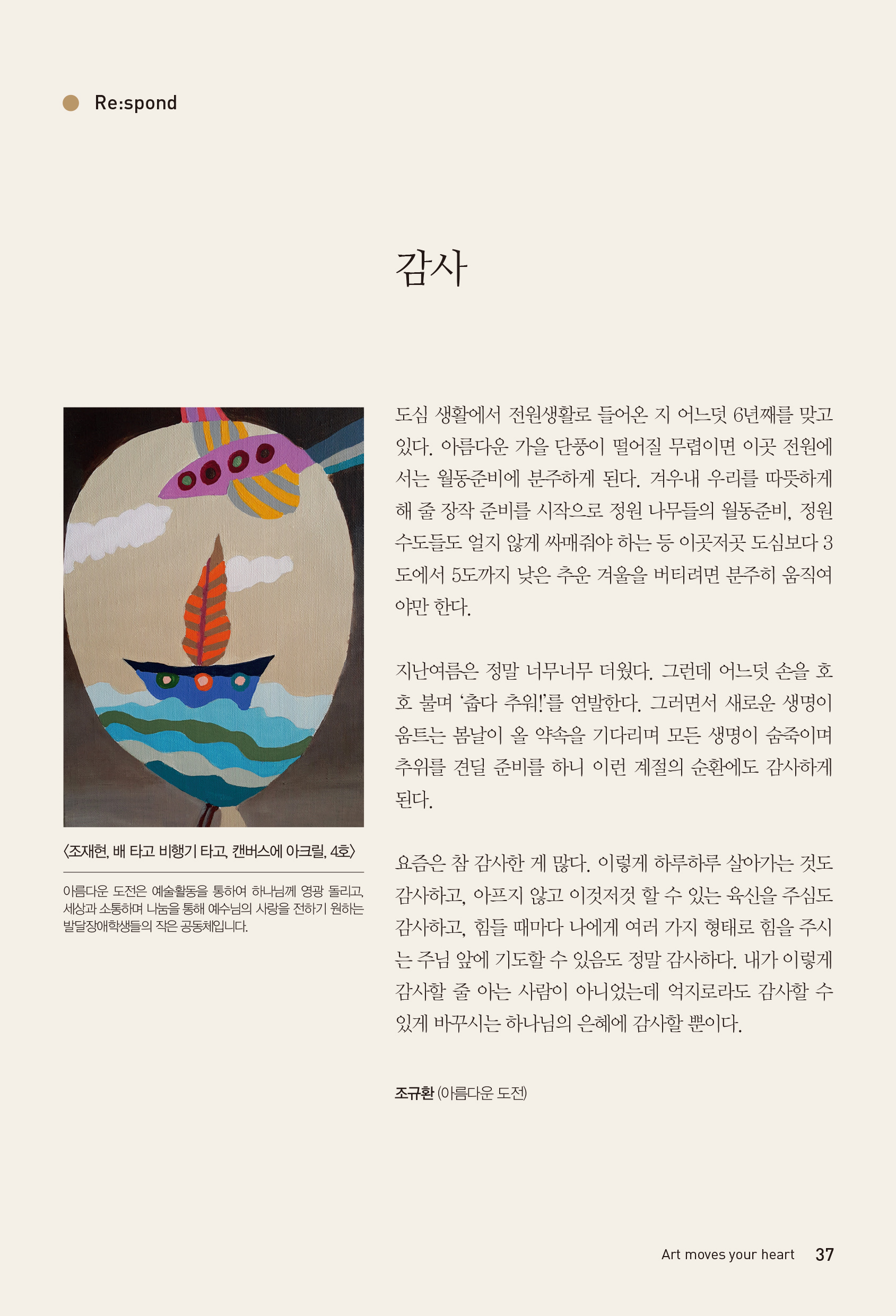 Re:spond

감사

〈조재현, 배 타고 비행기 타고, 캔버스에 아크릴, 4호〉

아름다운 도전은 예술활동을 통하여 하나님께 영광 돌리고, 세상과 소통하며 나눔을 통해 예수님의 사랑을 전하기 원하는 발달장애학생들의 작은 공동체입니다.

도심 생활에서 전원생활로 들어온 지 어느덧 6년째를 맞고 있다. 아름다운 가을 단풍이 떨어질 무렵이면 이곳 전원에서는 월동준비에 분주하게 된다. 겨우내 우리를 따뜻하게 해 줄 장작 준비를 시작으로 정원 나무들의 월동준비, 정원 수도들도 얼지 않게 싸매줘야 하는 등 이곳저곳 도심보다 3도에서 5도까지 낮은 추운 겨울을 버티려면 분주히 움직여야만 한다.

지난여름은 정말 너무너무 더웠다. 그런데 어느덧 손을 호호 불며 '춥다 추워!'를 연발한다. 그러면서 새로운 생명이 움트는 봄날이 올 약속을 기다리며 모든 생명이 숨죽이며 추위를 견딜 준비를 하니 이런 계절의 순환에도 감사하게 된다.

요즘은 참 감사한 게 많다. 이렇게 하루하루 살아가는 것도 감사하고, 아프지 않고 이것저것 할 수 있는 육신을 주심도 감사하고, 힘들 때마다 나에게 여러 가지 형태로 힘을 주시는 주님 앞에 기도할 수 있음도 정말 감사하다. 내가 이렇게 감사할 줄 아는 사람이 아니었는데 억지로라도 감사할 수 있게 바꾸시는 하나님의 은혜에 감사할 뿐이다.

조규환 (아름다운 도전)

Art moves your heart 37